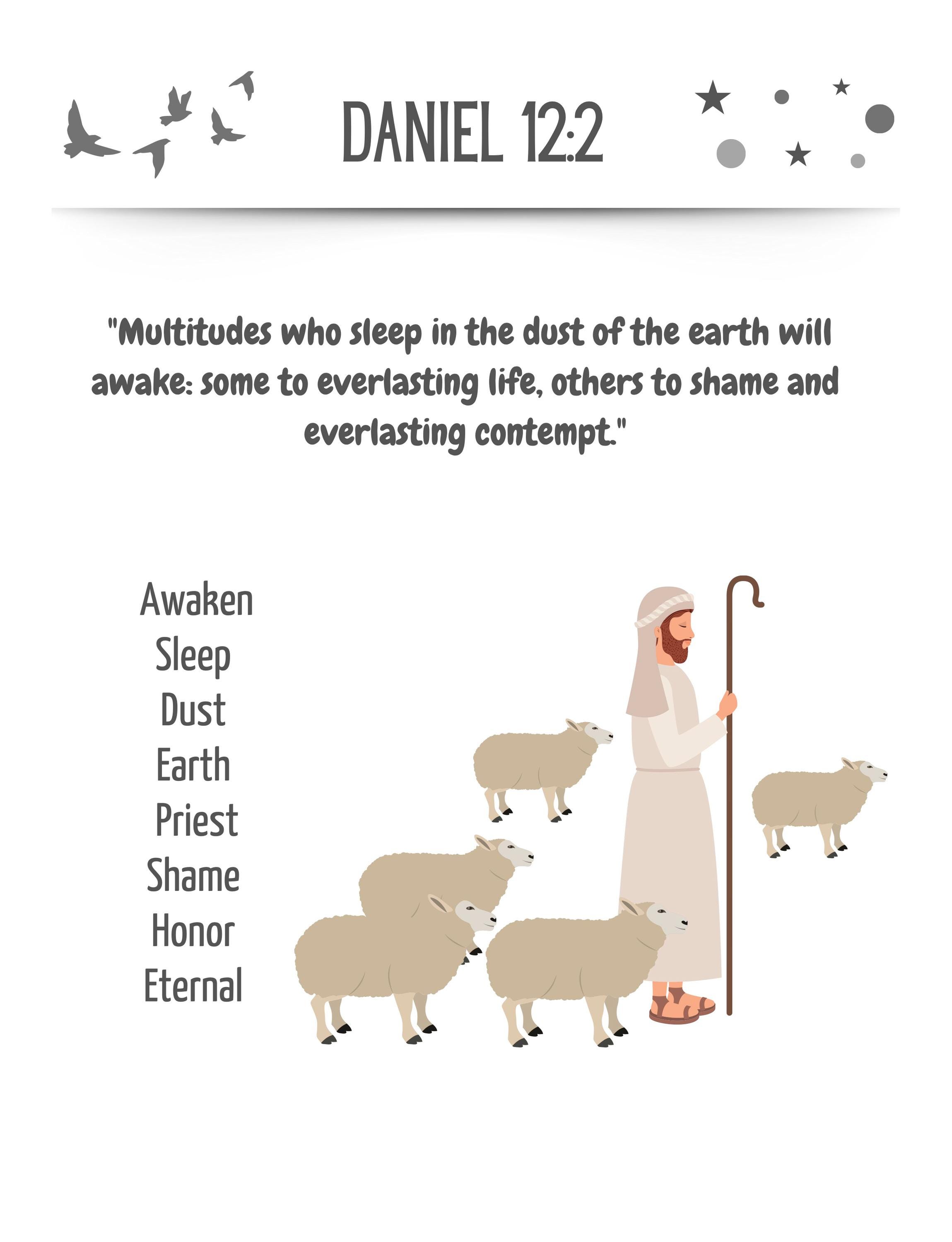 DANIEL 12:2

"Multitudes who sleep in the dust of the earth will awake: some to everlasting life, others to shame and everlasting contempt."

Awaken
Sleep
Dust
Earth
Priest
Shame
Honor
Eternal